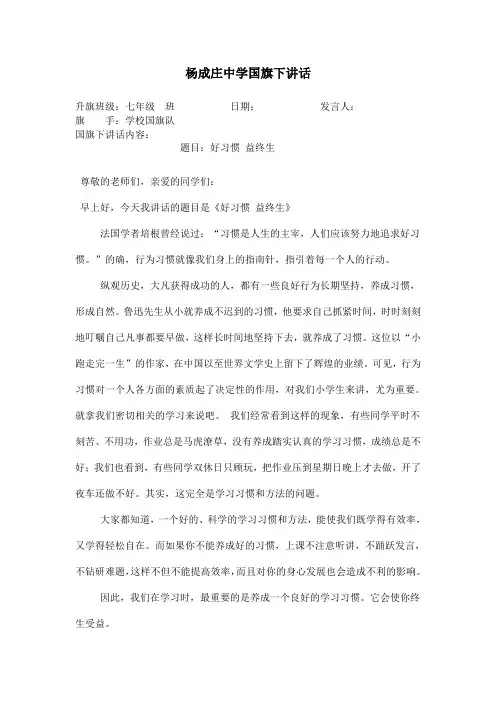 杨成庄中学国旗下讲话

升旗班级：七年级　班　　　　　日期：　　　　　　发言人：
旗　　手：学校国旗队
国旗下讲话内容：
题目：好习惯 益终生

尊敬的老师们，亲爱的同学们：

早上好，今天我讲话的题目是《好习惯 益终生》

法国学者培根曾经说过：“习惯是人生的主宰，人们应该努力地追求好习惯。”的确，行为习惯就像我们身上的指南针，指引着每一个人的行动。

纵观历史，大凡获得成功的人，都有一些良好行为长期坚持，养成习惯，形成自然。鲁迅先生从小就养成不迟到的习惯，他要求自己抓紧时间，时时刻刻地叮嘱自己凡事都要早做，这样长时间地坚持下去，就养成了习惯。这位以“小跑走完一生”的作家，在中国以至世界文学史上留下了辉煌的业绩。可见，行为习惯对一个人各方面的素质起了决定性的作用，对我们小学生来讲，尤为重要。就拿我们密切相关的学习来说吧。 我们经常看到这样的现象，有些同学平时不刻苦、不用功，作业总是马虎潦草，没有养成踏实认真的学习习惯，成绩总是不好；我们也看到，有些同学双休日只顾玩，把作业压到星期日晚上才去做，开了夜车还做不好。其实，这完全是学习习惯和方法的问题。

大家都知道，一个好的、科学的学习习惯和方法，能使我们既学得有效率，又学得轻松自在。而如果你不能养成好的习惯，上课不注意听讲，不踊跃发言，不钻研难题，这样不但不能提高效率，而且对你的身心发展也会造成不利的影响。

因此，我们在学习时，最重要的是养成一个良好的学习习惯。它会使你终生受益。